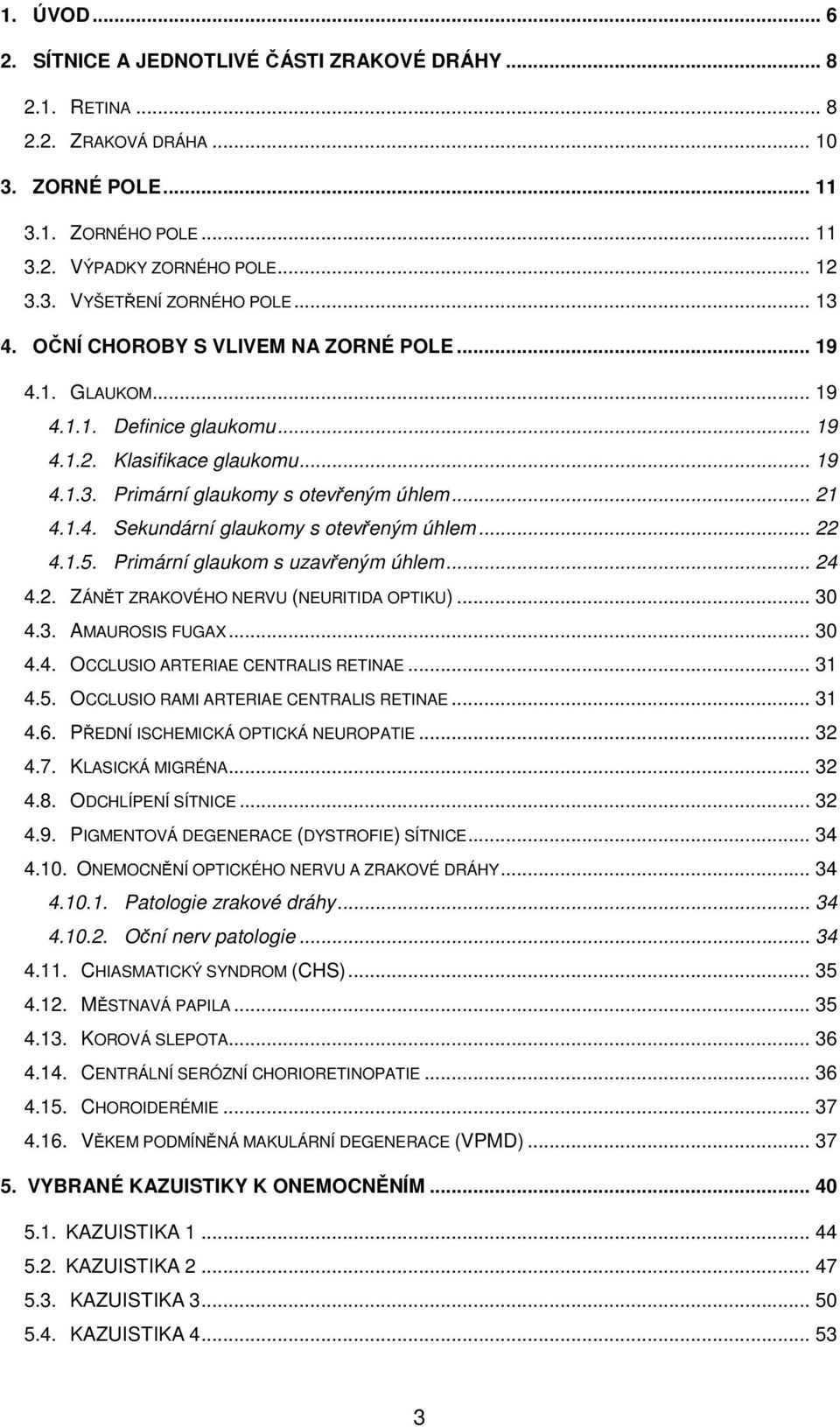 1. ÚVOD ... 6
2. SÍTNICE A JEDNOTLIVÉ ČÁSTI ZRAKOVÉ DRÁHY ... 8
2.1. RETINA ... 8
2.2. ZRAKOVÁ DRÁHA ... 10
3. ZORNÉ POLE ... 11
3.1. ZORNÉHO POLE ... 11
3.2. VÝPADKY ZORNÉHO POLE ... 12
3.3. VYŠETŘENÍ ZORNÉHO POLE ... 13
4. OČNÍ CHOROBY S VLIVEM NA ZORNÉ POLE ... 19
4.1. GLAUKOM ... 19
4.1.1. Definice glaukomu ... 19
4.1.2. Klasifikace glaukomu ... 19
4.1.3. Primární glaukomy s otevřeným úhlem ... 21
4.1.4. Sekundární glaukomy s otevřeným úhlem ... 22
4.1.5. Primární glaukom s uzavřeným úhlem ... 24
4.2. ZÁNĚT ZRAKOVÉHO NERVU (NEURITIDA OPTIKU) ... 30
4.3. AMAUROSIS FUGAX ... 30
4.4. OCCLUSIO ARTERIAE CENTRALIS RETINAE ... 31
4.5. OCCLUSIO RAMI ARTERIAE CENTRALIS RETINAE ... 31
4.6. PŘEDNÍ ISCHEMICKÁ OPTICKÁ NEUROPATIE ... 32
4.7. KLASICKÁ MIGRÉNA ... 32
4.8. ODCHLÍPENÍ SÍTNICE ... 32
4.9. PIGMENTOVÁ DEGENERACE (DYSTROFIE) SÍTNICE ... 34
4.10. ONEMOCNĚNÍ OPTICKÉHO NERVU A ZRAKOVÉ DRÁHY ... 34
4.10.1. Patologie zrakové dráhy ... 34
4.10.2. Oční nerv patologie ... 34
4.11. CHIASMATICKÝ SYNDROM (CHS) ... 35
4.12. MĚSTNAVÁ PAPILA ... 35
4.13. KOROVÁ SLEPOTA ... 36
4.14. CENTRÁLNÍ SERÓZNÍ CHORIORETINOPATIE ... 36
4.15. CHOROIDERÉMIE ... 37
4.16. VĚKEM PODMÍNĚNÁ MAKULÁRNÍ DEGENERACE (VPMD) ... 37
5. VYBRANÉ KAZUISTIKY K ONEMOCNĚNÍM ... 40
5.1. KAZUISTIKA 1 ... 44
5.2. KAZUISTIKA 2 ... 47
5.3. KAZUISTIKA 3 ... 50
5.4. KAZUISTIKA 4 ... 53

3